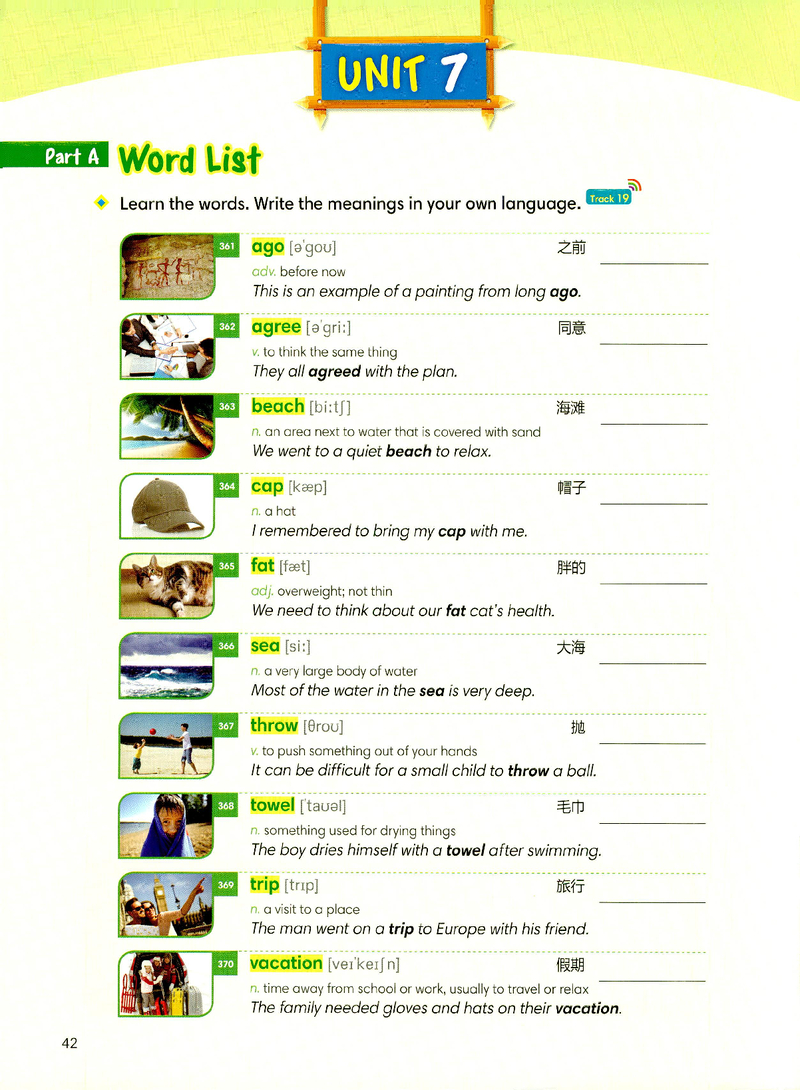 UNIT 7

Part A Word List

Learn the words. Write the meanings in your own language. Track 19

361 ago [əˈgoʊ] 之前
adv. before now
This is an example of a painting from long ago.

362 agree [əˈgriː] 同意
v. to think the same thing
They all agreed with the plan.

363 beach [biːtʃ] 海滩
n. an area next to water that is covered with sand
We went to a quiet beach to relax.

364 cap [kæp] 帽子
n. a hat
I remembered to bring my cap with me.

365 fat [fæt] 胖的
adj. overweight; not thin
We need to think about our fat cat's health.

366 sea [siː] 大海
n. a very large body of water
Most of the water in the sea is very deep.

367 throw [θroʊ] 抛
v. to push something out of your hands
It can be difficult for a small child to throw a ball.

368 towel [ˈtaʊəl] 毛巾
n. something used for drying things
The boy dries himself with a towel after swimming.

369 trip [trɪp] 旅行
n. a visit to a place
The man went on a trip to Europe with his friend.

370 vacation [veɪˈkeɪʃn] 假期
n. time away from school or work, usually to travel or relax
The family needed gloves and hats on their vacation.

42